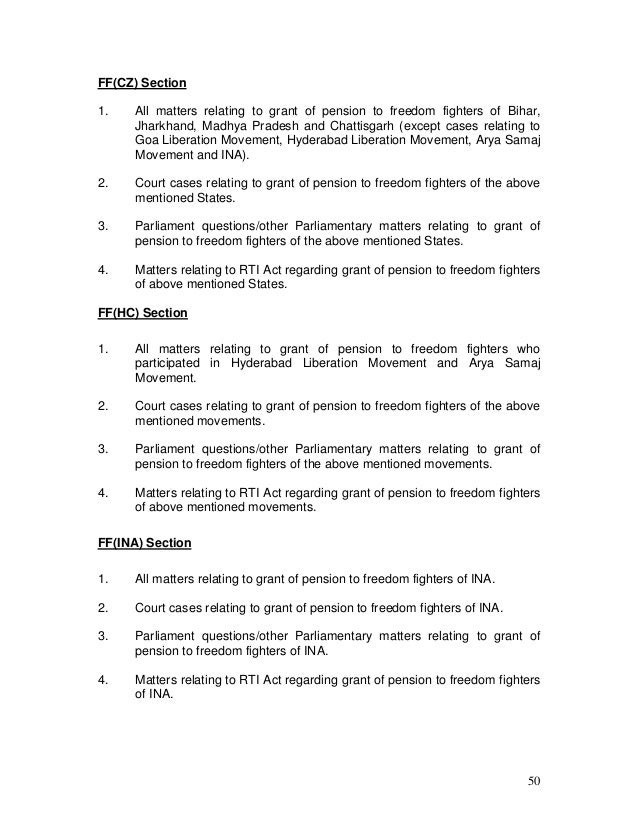 FF(CZ) Section

1. All matters relating to grant of pension to freedom fighters of Bihar, Jharkhand, Madhya Pradesh and Chattisgarh (except cases relating to Goa Liberation Movement, Hyderabad Liberation Movement, Arya Samaj Movement and INA).

2. Court cases relating to grant of pension to freedom fighters of the above mentioned States.

3. Parliament questions/other Parliamentary matters relating to grant of pension to freedom fighters of the above mentioned States.

4. Matters relating to RTI Act regarding grant of pension to freedom fighters of above mentioned States.

FF(HC) Section

1. All matters relating to grant of pension to freedom fighters who participated in Hyderabad Liberation Movement and Arya Samaj Movement.

2. Court cases relating to grant of pension to freedom fighters of the above mentioned movements.

3. Parliament questions/other Parliamentary matters relating to grant of pension to freedom fighters of the above mentioned movements.

4. Matters relating to RTI Act regarding grant of pension to freedom fighters of above mentioned movements.

FF(INA) Section

1. All matters relating to grant of pension to freedom fighters of INA.

2. Court cases relating to grant of pension to freedom fighters of INA.

3. Parliament questions/other Parliamentary matters relating to grant of pension to freedom fighters of INA.

4. Matters relating to RTI Act regarding grant of pension to freedom fighters of INA.

50